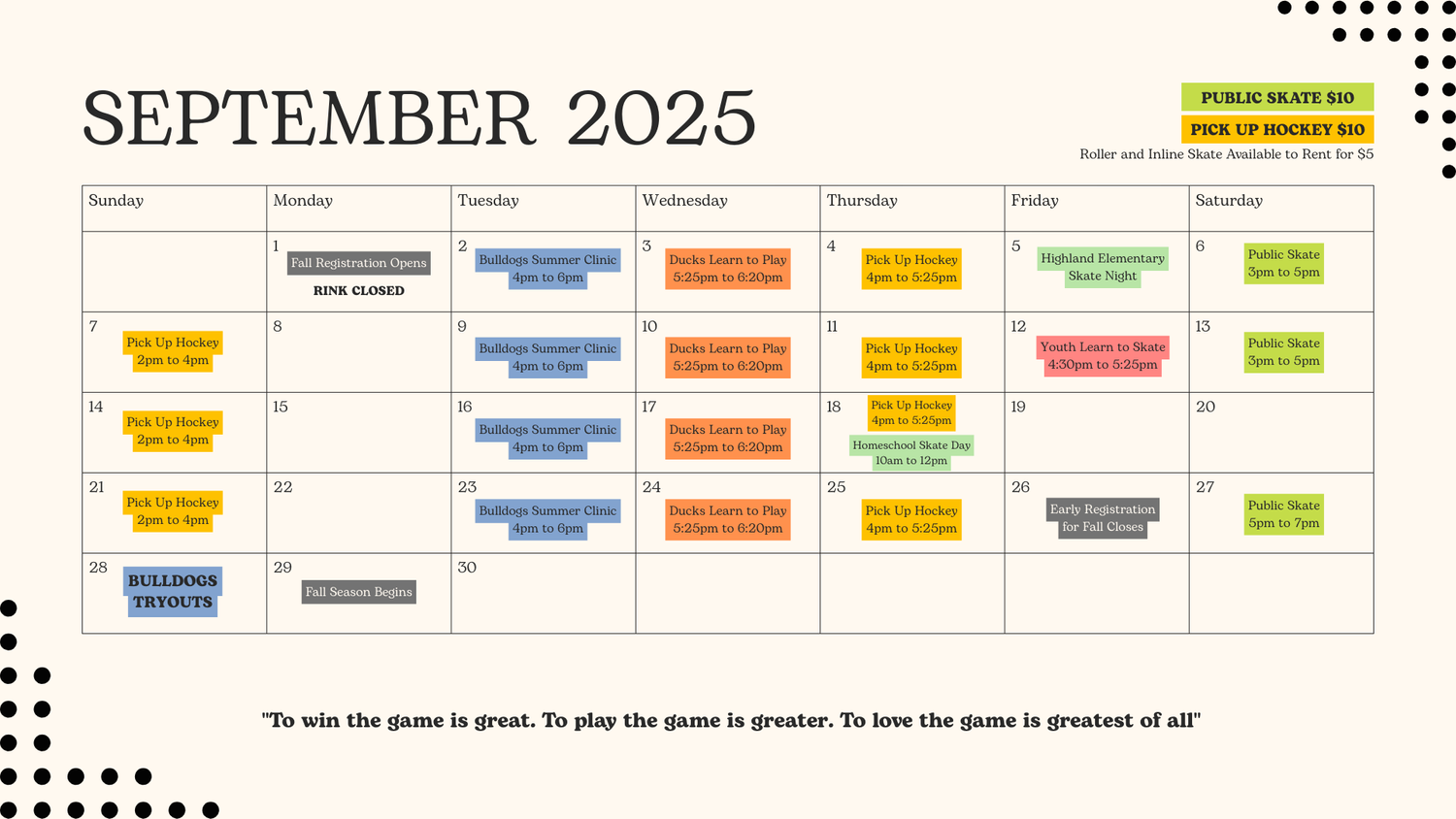 SEPTEMBER 2025

PUBLIC SKATE $10
PICK UP HOCKEY $10
Roller and Inline Skate Available to Rent for $5

| Sunday | Monday | Tuesday | Wednesday | Thursday | Friday | Saturday |
|---|---|---|---|---|---|---|
| | 1 Fall Registration Opens RINK CLOSED | 2 Bulldogs Summer Clinic 4pm to 6pm | 3 Ducks Learn to Play 5:25pm to 6:20pm | 4 Pick Up Hockey 4pm to 5:25pm | 5 Highland Elementary Skate Night | 6 Public Skate 3pm to 5pm |
| 7 Pick Up Hockey 2pm to 4pm | 8 | 9 Bulldogs Summer Clinic 4pm to 6pm | 10 Ducks Learn to Play 5:25pm to 6:20pm | 11 Pick Up Hockey 4pm to 5:25pm | 12 Youth Learn to Skate 4:30pm to 5:25pm | 13 Public Skate 3pm to 5pm |
| 14 Pick Up Hockey 2pm to 4pm | 15 | 16 Bulldogs Summer Clinic 4pm to 6pm | 17 Ducks Learn to Play 5:25pm to 6:20pm | 18 Pick Up Hockey 4pm to 5:25pm Homeschool Skate Day 10am to 12pm | 19 | 20 |
| 21 Pick Up Hockey 2pm to 4pm | 22 | 23 Bulldogs Summer Clinic 4pm to 6pm | 24 Ducks Learn to Play 5:25pm to 6:20pm | 25 Pick Up Hockey 4pm to 5:25pm | 26 Early Registration for Fall Closes | 27 Public Skate 5pm to 7pm |
| 28 BULLDOGS TRYOUTS | 29 Fall Season Begins | 30 | | | | |

"To win the game is great. To play the game is greater. To love the game is greatest of all"